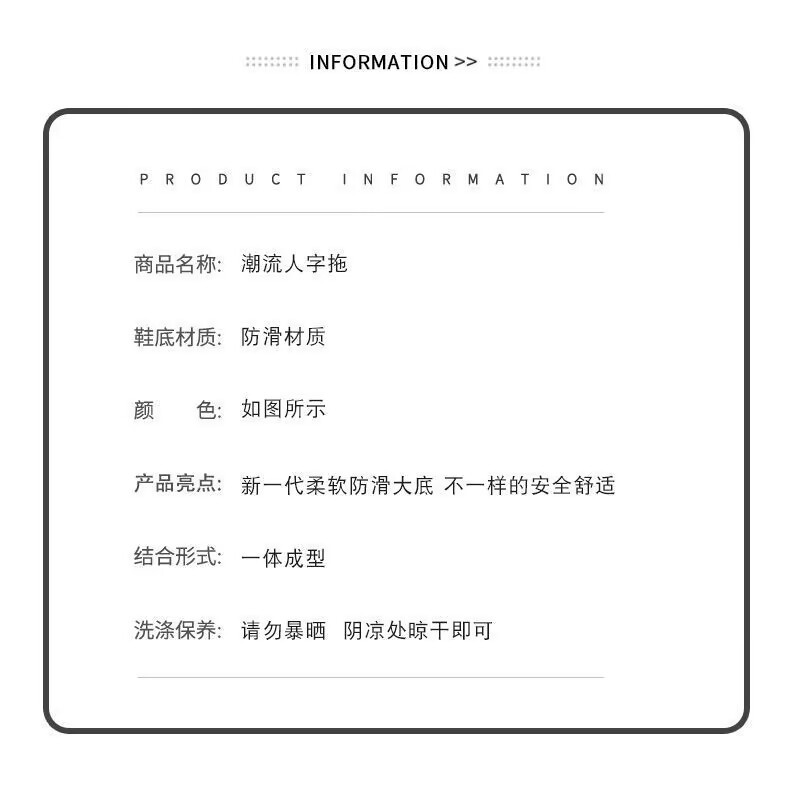 INFORMATION >>

PRODUCT INFORMATION

商品名称: 潮流人字拖

鞋底材质: 防滑材质

颜 色: 如图所示

产品亮点: 新一代柔软防滑大底 不一样的安全舒适

结合形式: 一体成型

洗涤保养: 请勿暴晒 阴凉处晾干即可